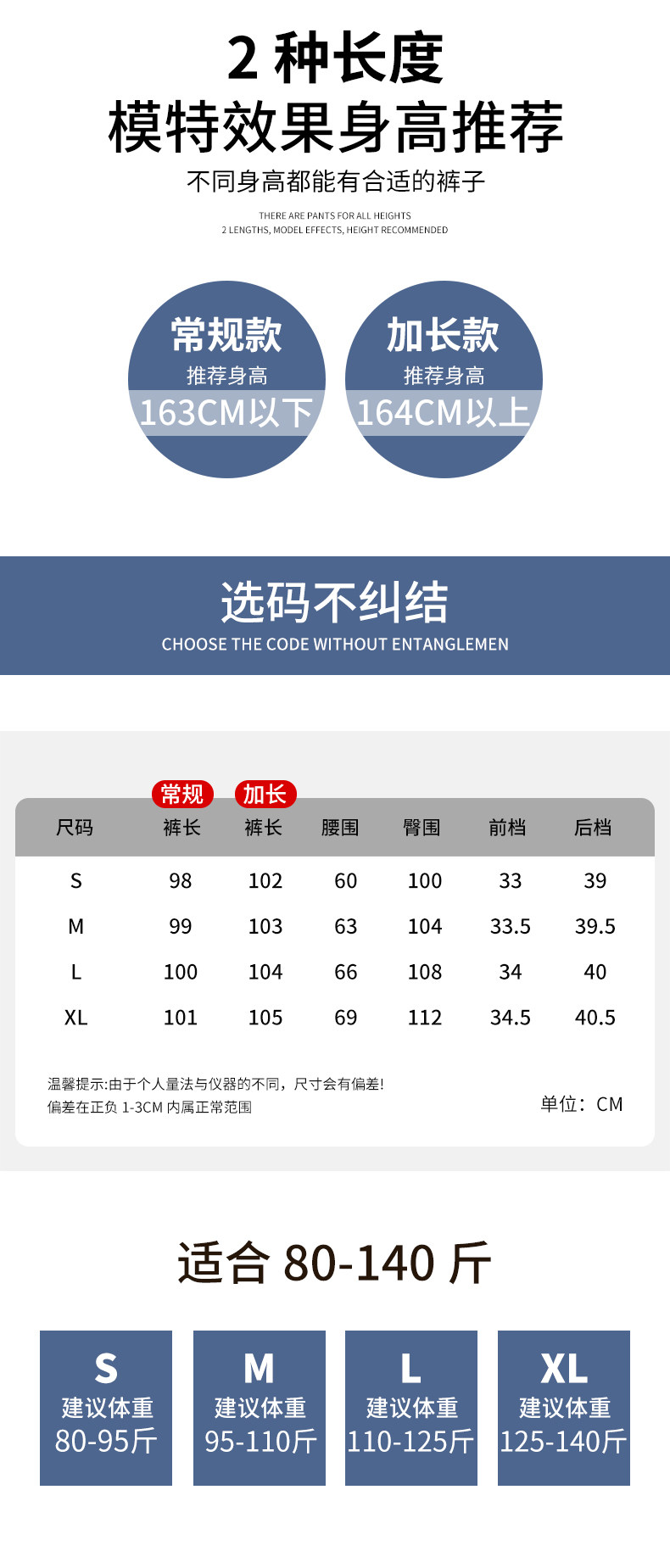 2种长度
模特效果身高推荐

不同身高都能有合适的裤子

THERE ARE PANTS FOR ALL HEIGHTS
2 LENGTHS, MODEL EFFECTS, HEIGHT RECOMMENDED

常规款
推荐身高
163CM以下

加长款
推荐身高
164CM以上

选码不纠结
CHOOSE THE CODE WITHOUT ENTANGLEMEN

| 尺码 | 常规 裤长 | 加长 裤长 | 腰围 | 臀围 | 前档 | 后档 |
|---|---|---|---|---|---|---|
| S | 98 | 102 | 60 | 100 | 33 | 39 |
| M | 99 | 103 | 63 | 104 | 33.5 | 39.5 |
| L | 100 | 104 | 66 | 108 | 34 | 40 |
| XL | 101 | 105 | 69 | 112 | 34.5 | 40.5 |

温馨提示:由于个人量法与仪器的不同，尺寸会有偏差!
偏差在正负1-3CM内属正常范围

单位：CM

适合80-140斤

S
建议体重
80-95斤

M
建议体重
95-110斤

L
建议体重
110-125斤

XL
建议体重
125-140斤